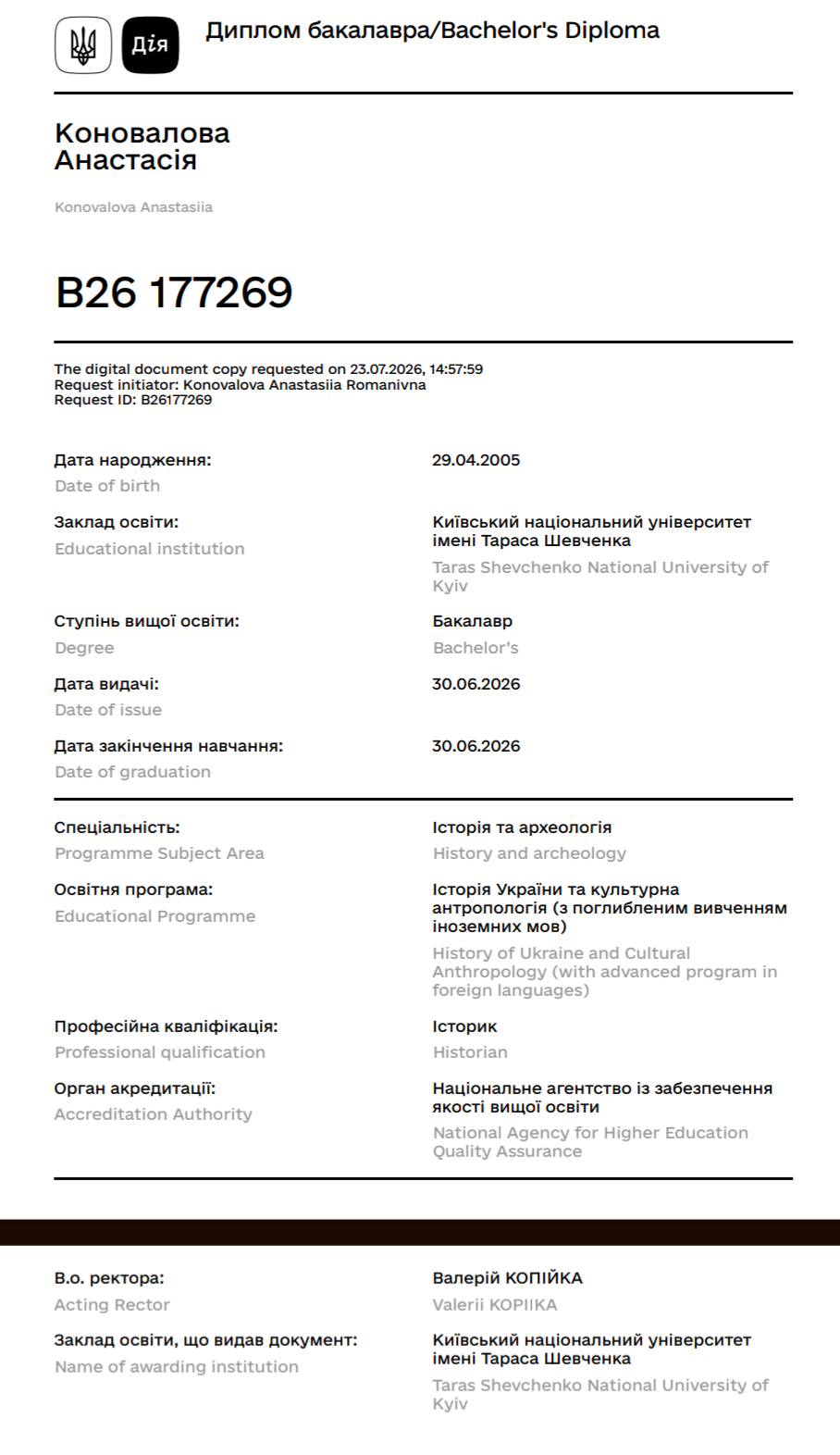 Дія

Диплом бакалавра/Bachelor's Diploma

Коновалова
Анастасія

Konovalova Anastasiia

B26 177269

The digital document copy requested on 23.07.2026, 14:57:59
Request initiator: Konovalova Anastasiia Romanivna
Request ID: B26177269

Дата народження:
Date of birth
29.04.2005

Заклад освіти:
Educational institution
Київський національний університет імені Тараса Шевченка
Taras Shevchenko National University of Kyiv

Ступінь вищої освіти:
Degree
Бакалавр
Bachelor's

Дата видачі:
Date of issue
30.06.2026

Дата закінчення навчання:
Date of graduation
30.06.2026

Спеціальність:
Programme Subject Area
Історія та археологія
History and archeology

Освітня програма:
Educational Programme
Історія України та культурна антропологія (з поглибленим вивченням іноземних мов)
History of Ukraine and Cultural Anthropology (with advanced program in foreign languages)

Професійна кваліфікація:
Professional qualification
Історик
Historian

Орган акредитації:
Accreditation Authority
Національне агентство із забезпечення якості вищої освіти
National Agency for Higher Education Quality Assurance

В.о. ректора:
Acting Rector
Валерій КОПІЙКА
Valerii KOPIIKA

Заклад освіти, що видав документ:
Name of awarding institution
Київський національний університет імені Тараса Шевченка
Taras Shevchenko National University of Kyiv